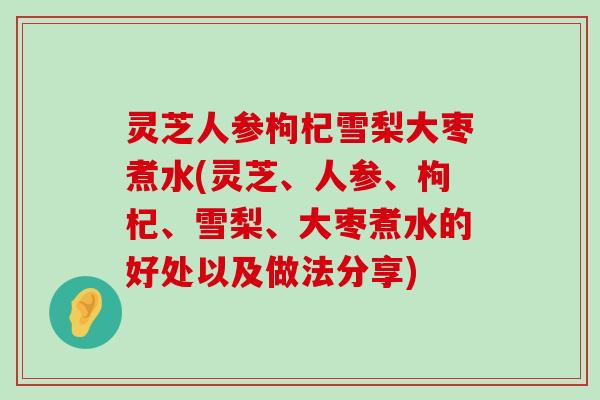 灵芝人参枸杞雪梨大枣煮水(灵芝、人参、枸杞、雪梨、大枣煮水的好处以及做法分享)